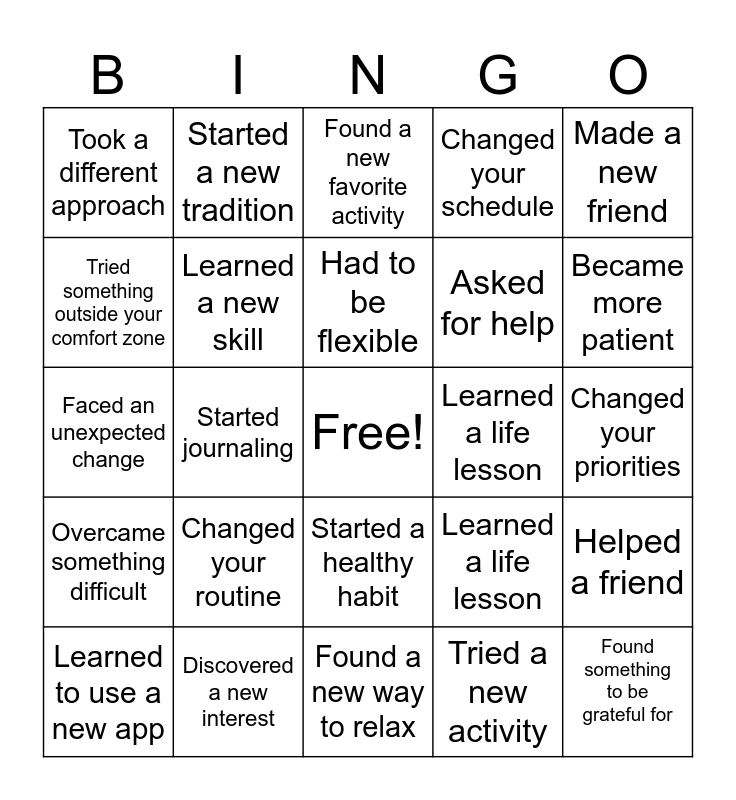 | B | I | N | G | O |
|---|---|---|---|---|
| Took a different approach | Started a new tradition | Found a new favorite activity | Changed your schedule | Made a new friend |
| Tried something outside your comfort zone | Learned a new skill | Had to be flexible | Asked for help | Became more patient |
| Faced an unexpected change | Started journaling | Free! | Learned a life lesson | Changed your priorities |
| Overcame something difficult | Changed your routine | Started a healthy habit | Learned a life lesson | Helped a friend |
| Learned to use a new app | Discovered a new interest | Found a new way to relax | Tried a new activity | Found something to be grateful for |